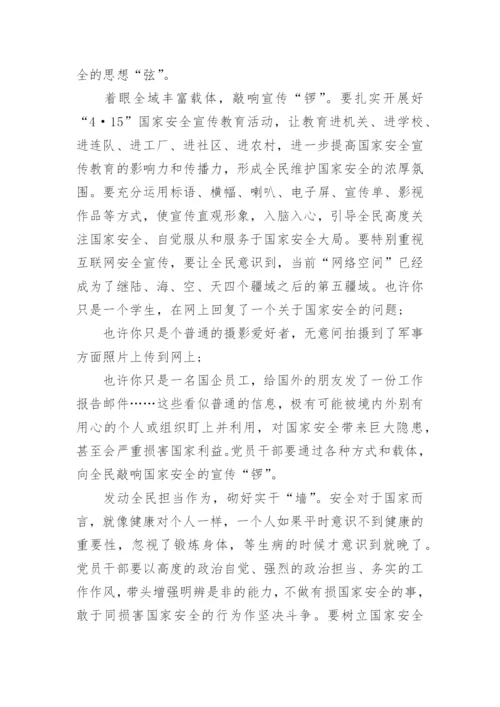 全的思想“弦”。

着眼全域丰富载体，敲响宣传“锣”。要扎实开展好“4·15”国家安全宣传教育活动，让教育进机关、进学校、进连队、进工厂、进社区、进农村，进一步提高国家安全宣传教育的影响力和传播力，形成全民维护国家安全的浓厚氛围。要充分运用标语、横幅、喇叭、电子屏、宣传单、影视作品等方式，使宣传直观形象，入脑入心，引导全民高度关注国家安全、自觉服从和服务于国家安全大局。要特别重视互联网安全宣传，要让全民意识到，当前“网络空间”已经成为了继陆、海、空、天四个疆域之后的第五疆域。也许你只是一个学生，在网上回复了一个关于国家安全的问题；

也许你只是个普通的摄影爱好者，无意间拍摄到了军事方面照片上传到网上；

也许你只是一名国企员工，给国外的朋友发了一份工作报告邮件……这些看似普通的信息，极有可能被境内外别有用心的个人或组织盯上并利用，对国家安全带来巨大隐患，甚至会严重损害国家利益。党员干部要通过各种方式和载体，向全民敲响国家安全的宣传“锣”。

发动全民担当作为，砌好实干“墙”。安全对于国家而言，就像健康对个人一样，一个人如果平时意识不到健康的重要性，忽视了锻炼身体，等生病的时候才意识到就晚了。党员干部要以高度的政治自觉、强烈的政治担当、务实的工作作风，带头增强明辨是非的能力，不做有损国家安全的事，敢于同损害国家安全的行为作坚决斗争。要树立国家安全